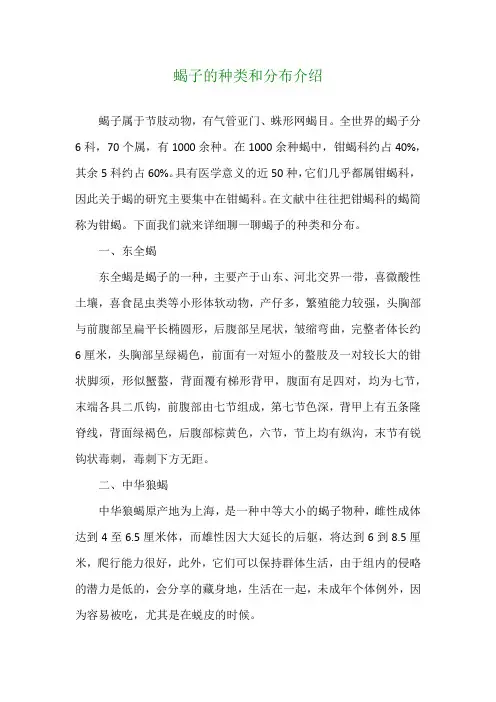 蝎子的种类和分布介绍

蝎子属于节肢动物，有气管亚门、蛛形网蝎目。全世界的蝎子分6科，70个属，有1000余种。在1000余种蝎中，钳蝎科约占40%，其余5科约占60%。具有医学意义的近50种，它们几乎都属钳蝎科，因此关于蝎的研究主要集中在钳蝎科。在文献中往往把钳蝎科的蝎简称为钳蝎。下面我们就来详细聊一聊蝎子的种类和分布。

一、东全蝎

东全蝎是蝎子的一种，主要产于山东、河北交界一带，喜微酸性土壤，喜食昆虫类等小形体软动物，产仔多，繁殖能力较强，头胸部与前腹部呈扁平长椭圆形，后腹部呈尾状，皱缩弯曲，完整者体长约6厘米，头胸部呈绿褐色，前面有一对短小的螯肢及一对较长大的钳状脚须，形似蟹螯，背面覆有梯形背甲，腹面有足四对，均为七节，末端各具二爪钩，前腹部由七节组成，第七节色深，背甲上有五条隆脊线，背面绿褐色，后腹部棕黄色，六节，节上均有纵沟，末节有锐钩状毒刺，毒刺下方无距。

二、中华狼蝎

中华狼蝎原产地为上海，是一种中等大小的蝎子物种，雌性成体达到4至6.5厘米体，而雄性因大大延长的后躯，将达到6到8.5厘米，爬行能力很好，此外，它们可以保持群体生活，由于组内的侵略的潜力是低的，会分享的藏身地，生活在一起，未成年个体例外，因为容易被吃，尤其是在蜕皮的时候。